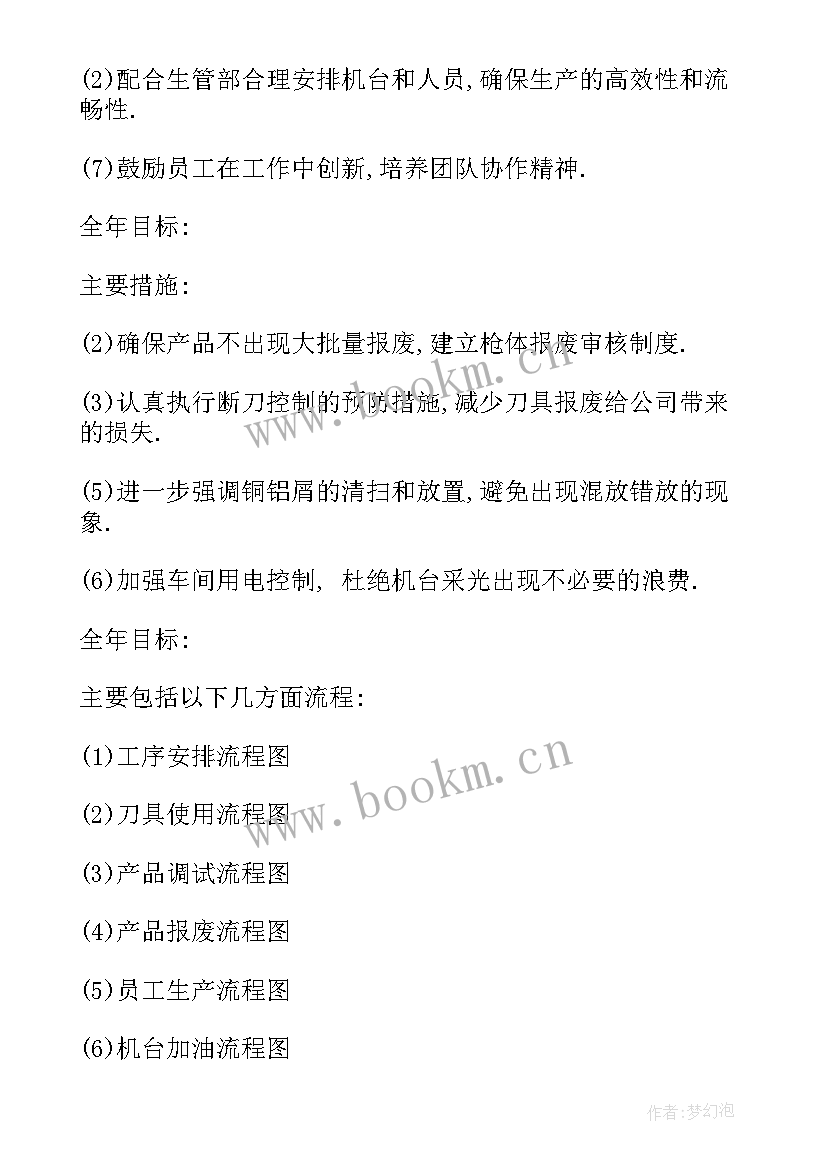 (2)配合生管部合理安排机台和人员,确保生产的高效性和流畅性.

(7)鼓励员工在工作中创新,培养团队协作精神.

全年目标:

主要措施:

(2)确保产品不出现大批量报废,建立枪体报废审核制度.

(3)认真执行断刀控制的预防措施,减少刀具报废给公司带来的损失.

(5)进一步强调铜铝屑的清扫和放置,避免出现混放错放的现象.

(6)加强车间用电控制, 杜绝机台采光出现不必要的浪费.

全年目标:

主要包括以下几方面流程:

(1)工序安排流程图

(2)刀具使用流程图

(3)产品调试流程图

(4)产品报废流程图

(5)员工生产流程图

(6)机台加油流程图

www.bookm.cn

www.bookm.cn

作者:梦幻泡